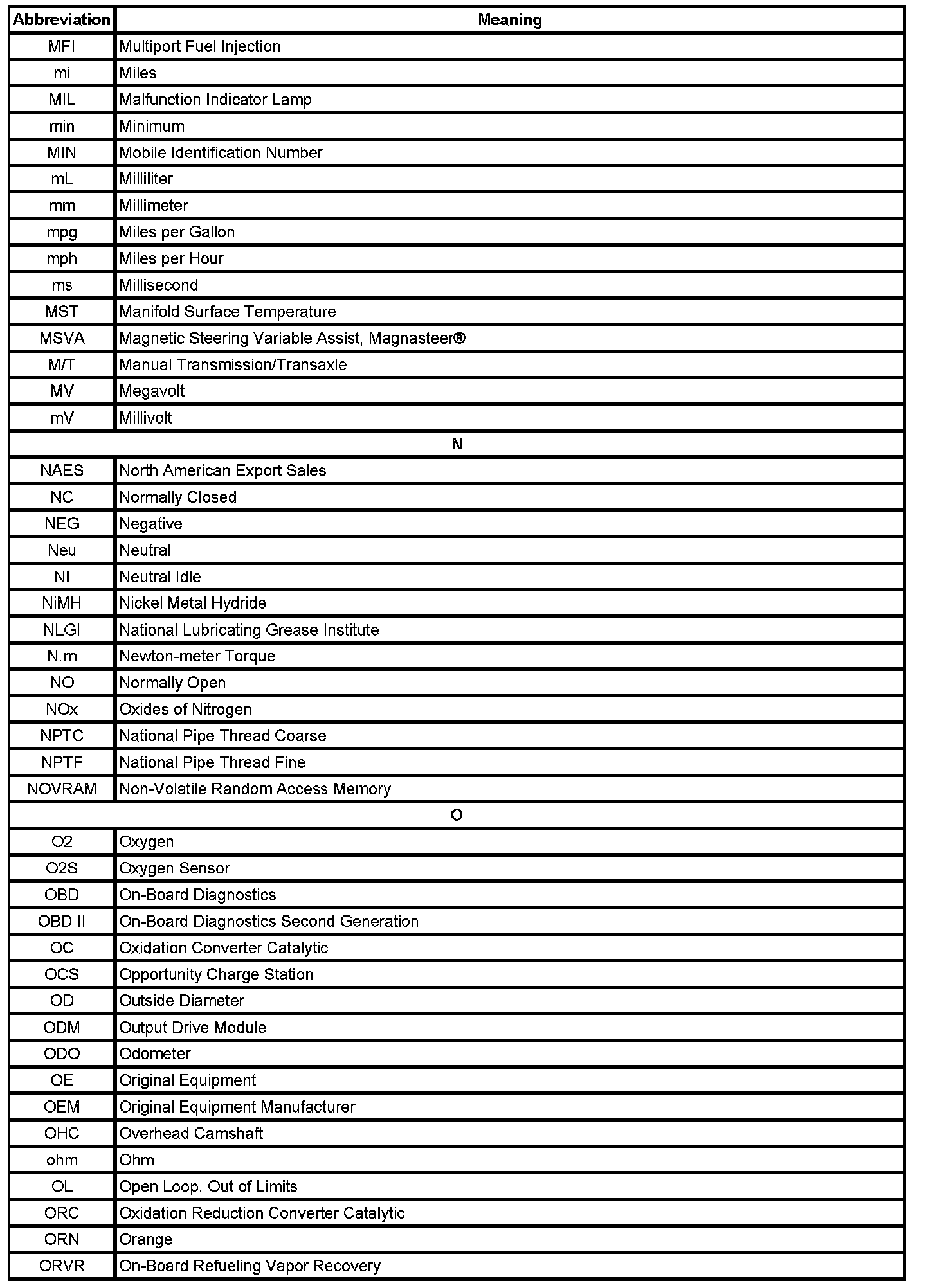 | Abbreviation | Meaning |
|---|---|
| MFI | Multiport Fuel Injection |
| mi | Miles |
| MIL | Malfunction Indicator Lamp |
| min | Minimum |
| MIN | Mobile Identification Number |
| mL | Milliliter |
| mm | Millimeter |
| mpg | Miles per Gallon |
| mph | Miles per Hour |
| ms | Millisecond |
| MST | Manifold Surface Temperature |
| MSVA | Magnetic Steering Variable Assist, Magnasteer® |
| M/T | Manual Transmission/Transaxle |
| MV | Megavolt |
| mV | Millivolt |
| N | |
| NAES | North American Export Sales |
| NC | Normally Closed |
| NEG | Negative |
| Neu | Neutral |
| NI | Neutral Idle |
| NiMH | Nickel Metal Hydride |
| NLGI | National Lubricating Grease Institute |
| N.m | Newton-meter Torque |
| NO | Normally Open |
| NOx | Oxides of Nitrogen |
| NPTC | National Pipe Thread Coarse |
| NPTF | National Pipe Thread Fine |
| NOVRAM | Non-Volatile Random Access Memory |
| O | |
| O2 | Oxygen |
| O2S | Oxygen Sensor |
| OBD | On-Board Diagnostics |
| OBD II | On-Board Diagnostics Second Generation |
| OC | Oxidation Converter Catalytic |
| OCS | Opportunity Charge Station |
| OD | Outside Diameter |
| ODM | Output Drive Module |
| ODO | Odometer |
| OE | Original Equipment |
| OEM | Original Equipment Manufacturer |
| OHC | Overhead Camshaft |
| ohm | Ohm |
| OL | Open Loop, Out of Limits |
| ORC | Oxidation Reduction Converter Catalytic |
| ORN | Orange |
| ORVR | On-Board Refueling Vapor Recovery |